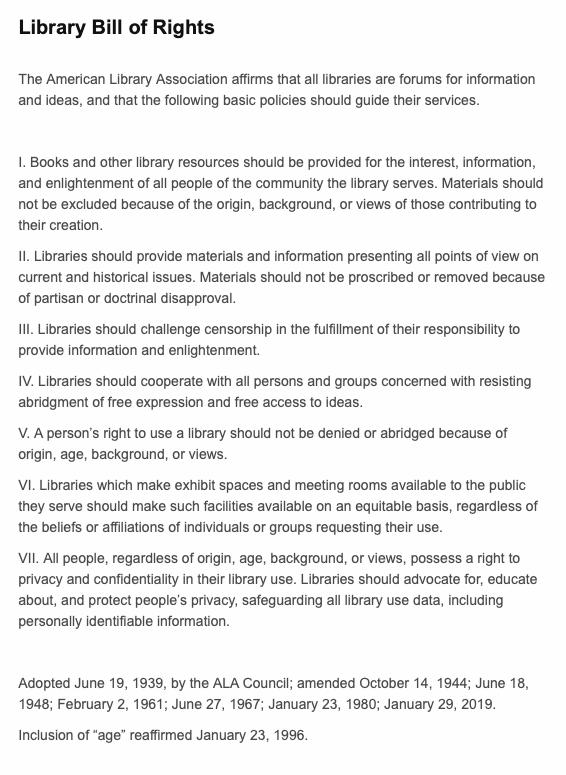 Library Bill of Rights

The American Library Association affirms that all libraries are forums for information and ideas, and that the following basic policies should guide their services.

I. Books and other library resources should be provided for the interest, information, and enlightenment of all people of the community the library serves. Materials should not be excluded because of the origin, background, or views of those contributing to their creation.

II. Libraries should provide materials and information presenting all points of view on current and historical issues. Materials should not be proscribed or removed because of partisan or doctrinal disapproval.

III. Libraries should challenge censorship in the fulfillment of their responsibility to provide information and enlightenment.

IV. Libraries should cooperate with all persons and groups concerned with resisting abridgment of free expression and free access to ideas.

V. A person's right to use a library should not be denied or abridged because of origin, age, background, or views.

VI. Libraries which make exhibit spaces and meeting rooms available to the public they serve should make such facilities available on an equitable basis, regardless of the beliefs or affiliations of individuals or groups requesting their use.

VII. All people, regardless of origin, age, background, or views, possess a right to privacy and confidentiality in their library use. Libraries should advocate for, educate about, and protect people's privacy, safeguarding all library use data, including personally identifiable information.

Adopted June 19, 1939, by the ALA Council; amended October 14, 1944; June 18, 1948; February 2, 1961; June 27, 1967; January 23, 1980; January 29, 2019.

Inclusion of "age" reaffirmed January 23, 1996.